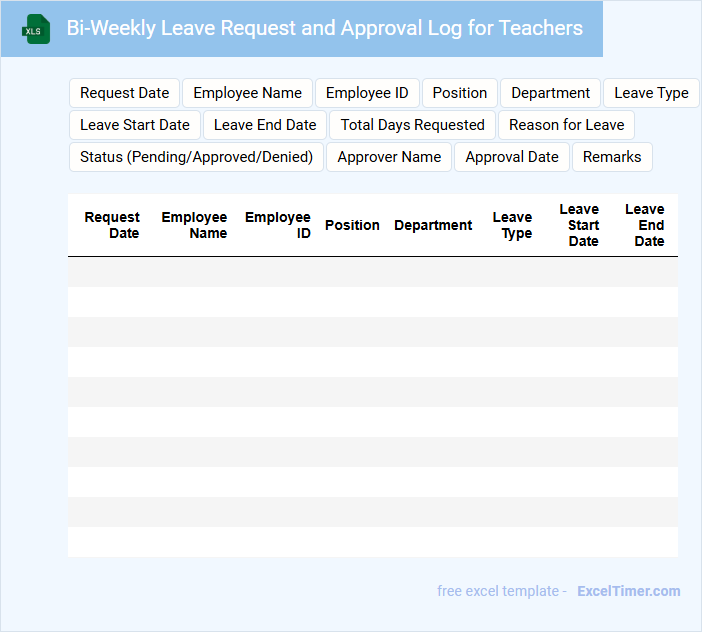 XLS

Bi-Weekly Leave Request and Approval Log for Teachers

Request Date
Employee Name
Employee ID
Position
Department
Leave Type
Leave Start Date
Leave End Date
Total Days Requested
Reason for Leave
Status (Pending/Approved/Denied)
Approver Name
Approval Date
Remarks

| Request Date | Employee Name | Employee ID | Position | Department | Leave Type | Leave Start Date | Leave End Date |
|---|---|---|---|---|---|---|---|
| | | | | | | | |
| | | | | | | | |
| | | | | | | | |
| | | | | | | | |
| | | | | | | | |
| | | | | | | | |
| | | | | | | | |
| | | | | | | | |
| | | | | | | | |
| | | | | | | | |

free excel template - ExcelTimer.com